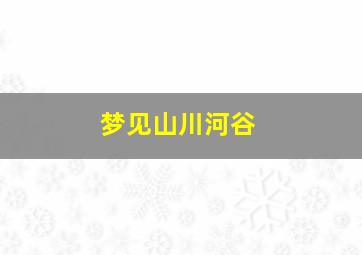 梦见山川河谷